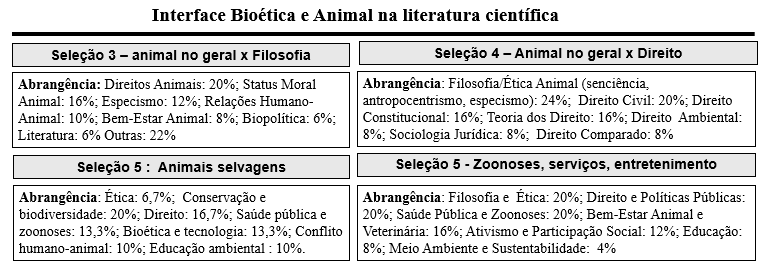 Interface Bioética e Animal na literatura científica

Seleção 3 – animal no geral x Filosofia

Abrangência: Direitos Animais: 20%; Status Moral Animal: 16%; Especismo: 12%; Relações Humano-Animal: 10%; Bem-Estar Animal: 8%; Biopolítica: 6%; Literatura: 6% Outras: 22%

Seleção 5 : Animais selvagens

Abrangência: Ética: 6,7%; Conservação e biodiversidade: 20%; Direito: 16,7%; Saúde pública e zoonoses: 13,3%; Bioética e tecnologia: 13,3%; Conflito humano-animal: 10%; Educação ambiental : 10%.

Seleção 4 – Animal no geral x Direito

Abrangência: Filosofia/Ética Animal (senciência, antropocentrismo, especismo): 24%; Direito Civil: 20%; Direito Constitucional: 16%; Teoria dos Direito: 16%; Direito Ambiental: 8%; Sociologia Jurídica: 8%; Direito Comparado: 8%

Seleção 5 - Zoonoses, serviços, entretenimento

Abrangência: Filosofia e Ética: 20%; Direito e Políticas Públicas: 20%; Saúde Pública e Zoonoses: 20%; Bem-Estar Animal e Veterinária: 16%; Ativismo e Participação Social: 12%; Educação: 8%; Meio Ambiente e Sustentabilidade: 4%